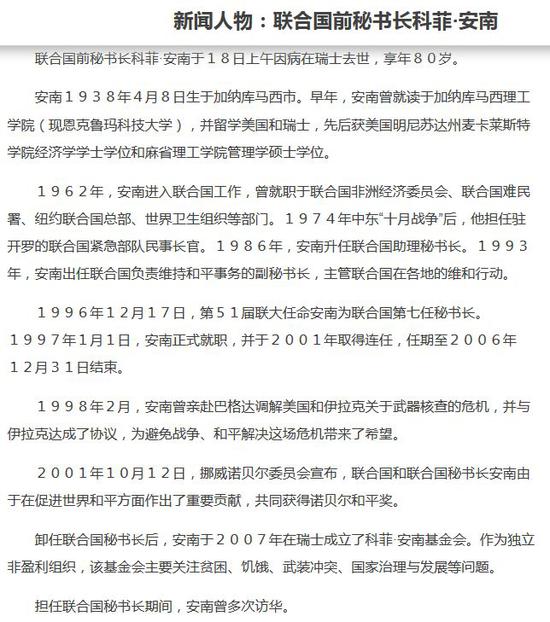 新闻人物：联合国前秘书长科菲·安南

联合国前秘书长科菲·安南于１８日上午因病在瑞士去世，享年８０岁。

安南１９３８年4月8日生于加纳库马西市。早年，安南曾就读于加纳库马西理工学院（现恩克鲁玛科技大学），并留学美国和瑞士，先后获美国明尼苏达州麦卡莱斯特学院经济学学士学位和麻省理工学院管理学硕士学位。

１９６２年，安南进入联合国工作，曾就职于联合国非洲经济委员会、联合国难民署、纽约联合国总部、世界卫生组织等部门。１９７４年中东“十月战争”后，他担任驻开罗的联合国紧急部队民事长官。１９８６年，安南升任联合国助理秘书长。１９９３年，安南出任联合国负责维持和平事务的副秘书长，主管联合国在各地的维和行动。

１９９６年１２月１７日，第５１届联大任命安南为联合国第七任秘书长。１９９７年1月1日，安南正式就职，并于２００１年取得连任，任期至２００６年１２月３１日结束。

１９９８年2月，安南曾亲赴巴格达调解美国和伊拉克关于武器核查的危机，并与伊拉克达成了协议，为避免战争、和平解决这场危机带来了希望。

２００１年１０月１２日，挪威诺贝尔委员会宣布，联合国和联合国秘书长安南由于在促进世界和平方面作出了重要贡献，共同获得诺贝尔和平奖。

卸任联合国秘书长后，安南于２００７年在瑞士成立了科菲·安南基金会。作为独立非盈利组织，该基金会主要关注贫困、饥饿、武装冲突、国家治理与发展等问题。

担任联合国秘书长期间，安南曾多次访华。